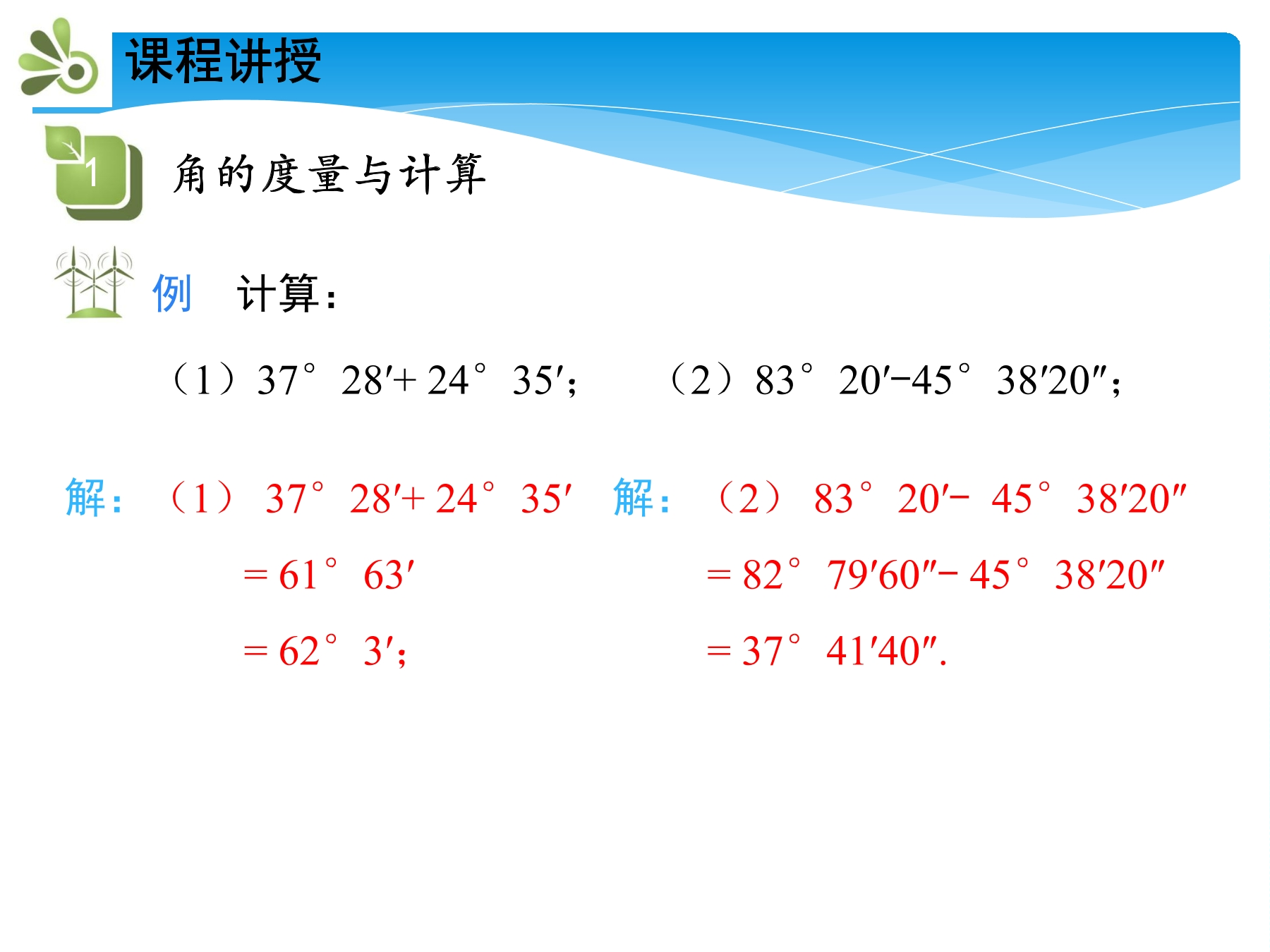 课程讲授

1 角的度量与计算

例 计算：

（1）$37°28'+24°35'$；　（2）$83°20'-45°38'20''$；

解：（1）$37°28'+24°35'$
$=61°63'$
$=62°3'$；

解：（2）$83°20'-45°38'20''$
$=82°79'60''-45°38'20''$
$=37°41'40''$.